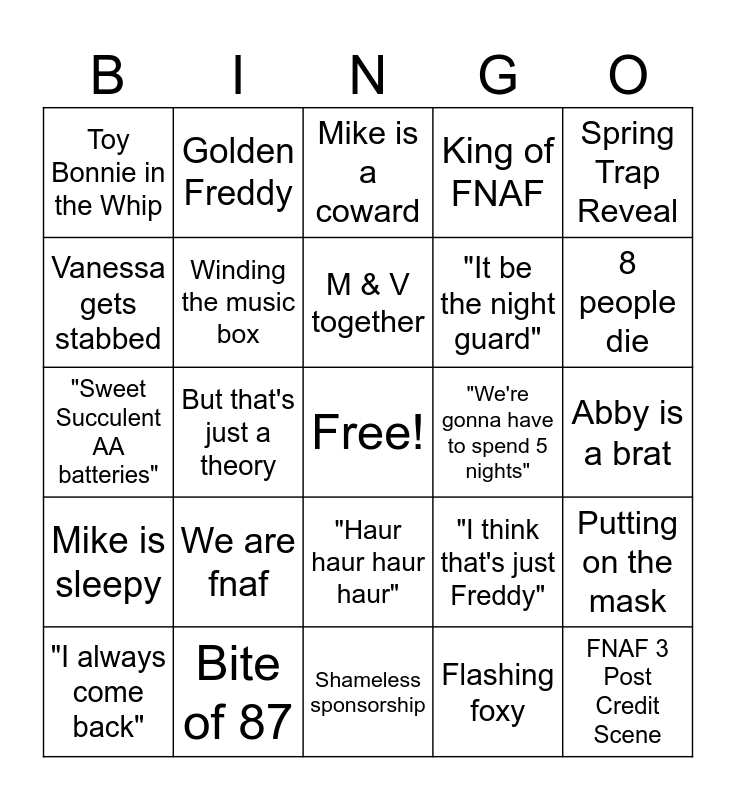 | B | I | N | G | O |
|---|---|---|---|---|
| Toy Bonnie in the Whip | Golden Freddy | Mike is a coward | King of FNAF | Spring Trap Reveal |
| Vanessa gets stabbed | Winding the music box | M & V together | "It be the night guard" | 8 people die |
| "Sweet Succulent AA batteries" | But that's just a theory | Free! | "We're gonna have to spend 5 nights" | Abby is a brat |
| Mike is sleepy | We are fnaf | "Haur haur haur haur" | "I think that's just Freddy" | Putting on the mask |
| "I always come back" | Bite of 87 | Shameless sponsorship | Flashing foxy | FNAF 3 Post Credit Scene |